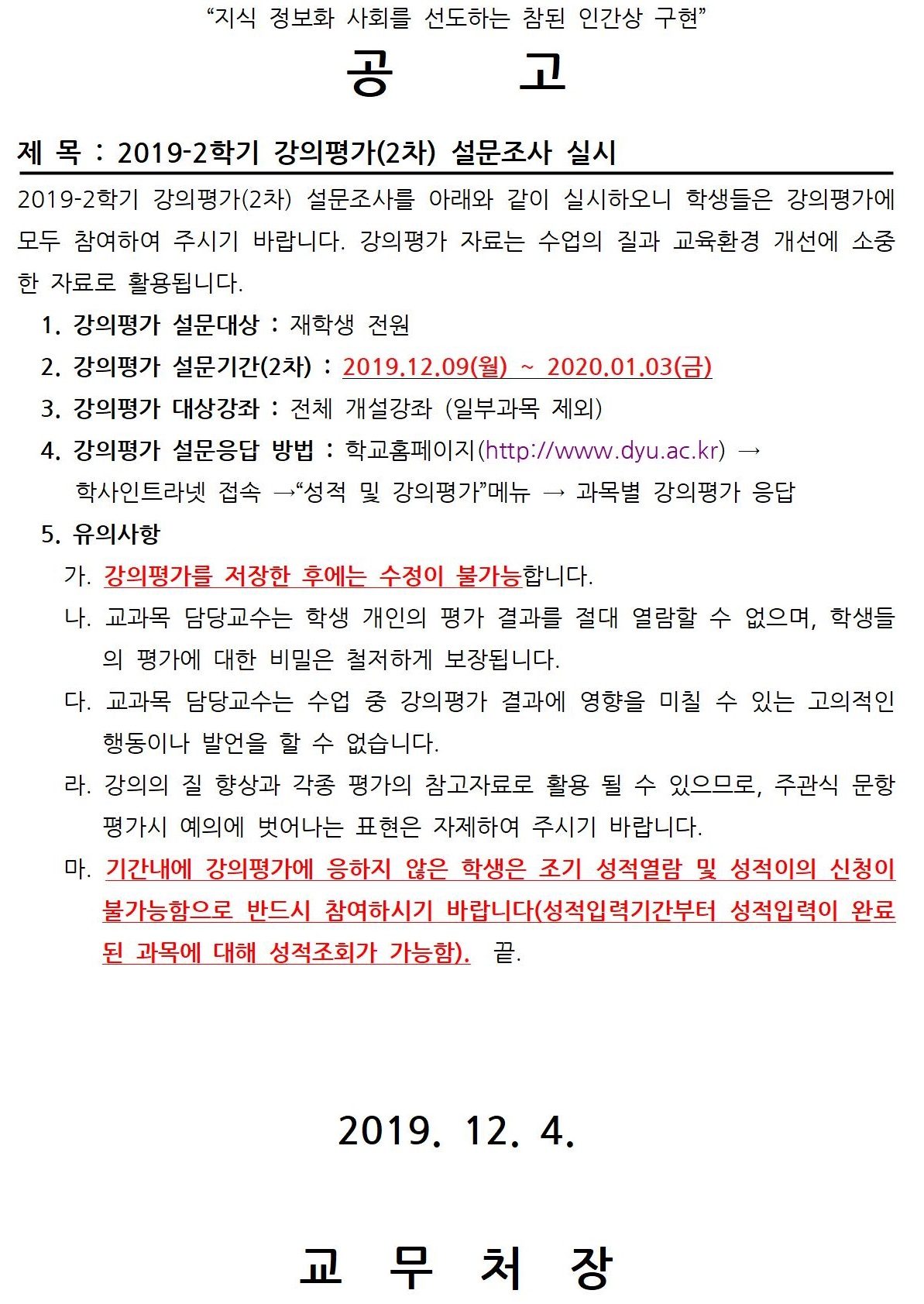 “지식 정보화 사회를 선도하는 참된 인간상 구현”

공 고

제 목 : 2019-2학기 강의평가(2차) 설문조사 실시

2019-2학기 강의평가(2차) 설문조사를 아래와 같이 실시하오니 학생들은 강의평가에 모두 참여하여 주시기 바랍니다. 강의평가 자료는 수업의 질과 교육환경 개선에 소중한 자료로 활용됩니다.

1. 강의평가 설문대상 : 재학생 전원
2. 강의평가 설문기간(2차) : 2019.12.09(월) ~ 2020.01.03(금)
3. 강의평가 대상강좌 : 전체 개설강좌 (일부과목 제외)
4. 강의평가 설문응답 방법 : 학교홈페이지(http://www.dyu.ac.kr) → 학사인트라넷 접속 →“성적 및 강의평가”메뉴 → 과목별 강의평가 응답
5. 유의사항
가. 강의평가를 저장한 후에는 수정이 불가능합니다.
나. 교과목 담당교수는 학생 개인의 평가 결과를 절대 열람할 수 없으며, 학생들의 평가에 대한 비밀은 철저하게 보장됩니다.
다. 교과목 담당교수는 수업 중 강의평가 결과에 영향을 미칠 수 있는 고의적인 행동이나 발언을 할 수 없습니다.
라. 강의의 질 향상과 각종 평가의 참고자료로 활용 될 수 있으므로, 주관식 문항 평가시 예의에 벗어나는 표현은 자제하여 주시기 바랍니다.
마. 기간내에 강의평가에 응하지 않은 학생은 조기 성적열람 및 성적이의 신청이 불가능함으로 반드시 참여하시기 바랍니다(성적입력기간부터 성적입력이 완료된 과목에 대해 성적조회가 가능함). 끝.

2019. 12. 4.

교 무 처 장